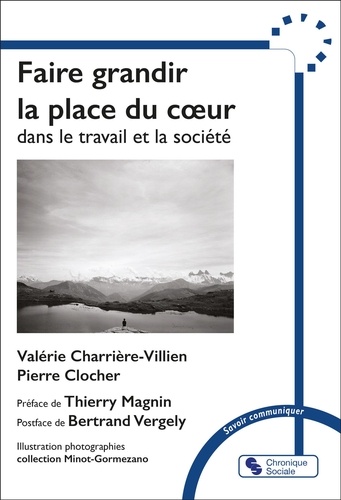 Faire grandir la place du cœur
dans le travail et la société

Valérie Charrière-Villien
Pierre Clocher

Préface de Thierry Magnin
Postface de Bertrand Vergely

Illustration photographies
collection Minot-Gormezano

Savoir communiquer

Chronique Sociale